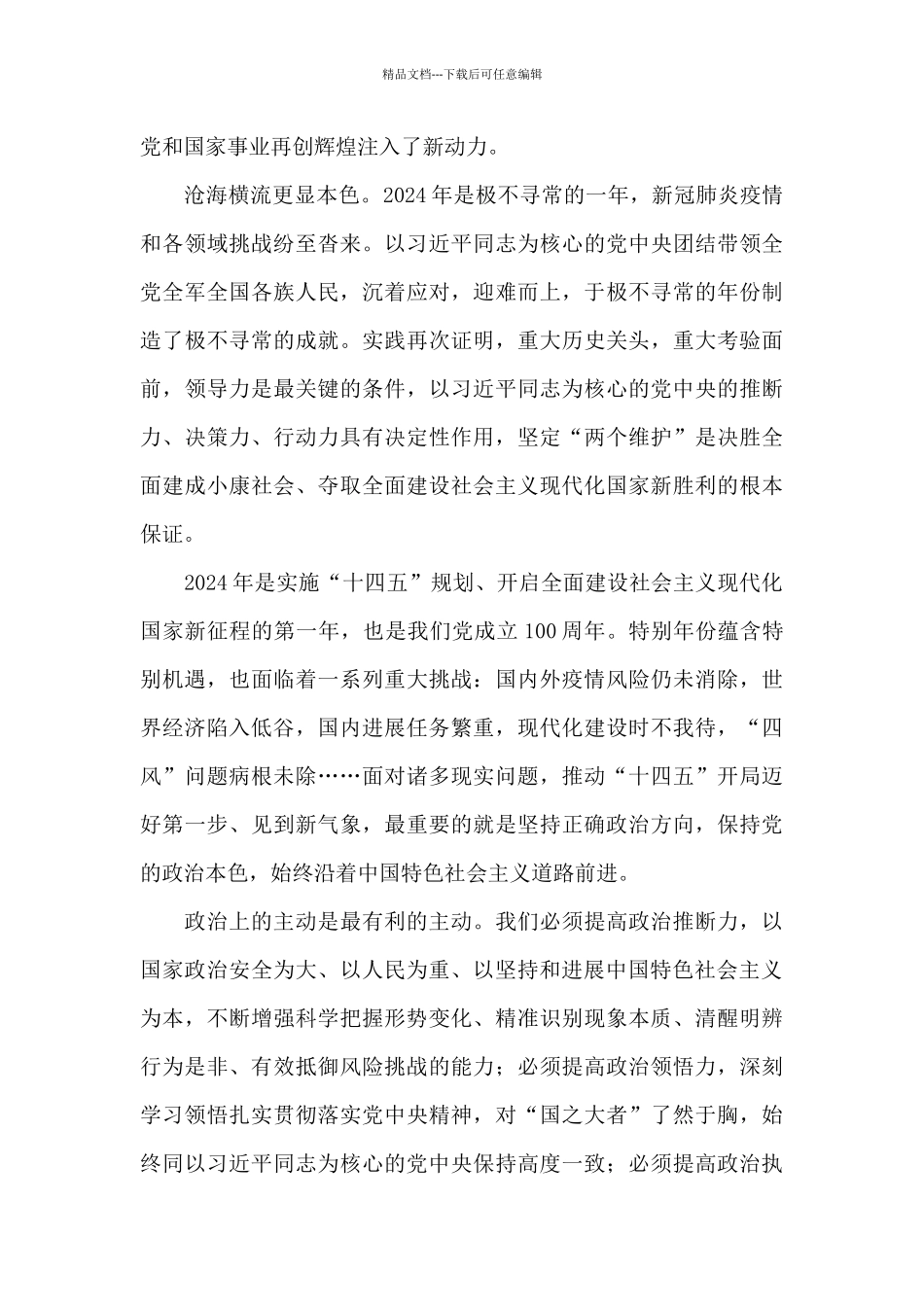 精品文档---下载后可任意编辑

党和国家事业再创辉煌注入了新动力。

沧海横流更显本色。2024年是极不寻常的一年，新冠肺炎疫情和各领域挑战纷至沓来。以习近平同志为核心的党中央团结带领全党全军全国各族人民，沉着应对，迎难而上，于极不寻常的年份制造了极不寻常的成就。实践再次证明，重大历史关头，重大考验面前，领导力是最关键的条件，以习近平同志为核心的党中央的推断力、决策力、行动力具有决定性作用，坚定“两个维护”是决胜全面建成小康社会、夺取全面建设社会主义现代化国家新胜利的根本保证。

2024年是实施“十四五”规划、开启全面建设社会主义现代化国家新征程的第一年，也是我们党成立100周年。特别年份蕴含特别机遇，也面临着一系列重大挑战：国内外疫情风险仍未消除，世界经济陷入低谷，国内进展任务繁重，现代化建设时不我待，“四风”问题病根未除……面对诸多现实问题，推动“十四五”开局迈好第一步、见到新气象，最重要的就是坚持正确政治方向，保持党的政治本色，始终沿着中国特色社会主义道路前进。

政治上的主动是最有利的主动。我们必须提高政治推断力，以国家政治安全为大、以人民为重、以坚持和进展中国特色社会主义为本，不断增强科学把握形势变化、精准识别现象本质、清醒明辨行为是非、有效抵御风险挑战的能力；必须提高政治领悟力，深刻学习领悟扎实贯彻落实党中央精神，对“国之大者”了然于胸，始终同以习近平同志为核心的党中央保持高度一致；必须提高政治执